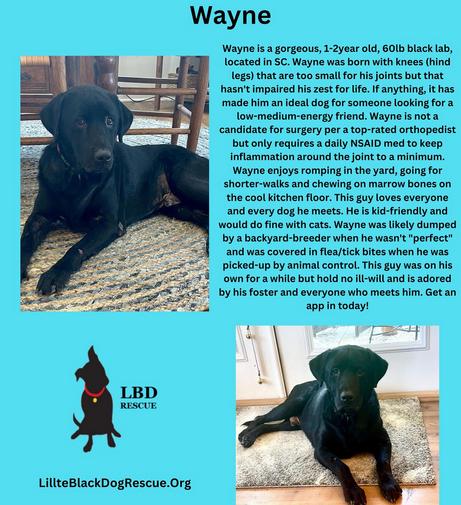 Wayne

Wayne is a gorgeous, 1-2year old, 60lb black lab, located in SC. Wayne was born with knees (hind legs) that are too small for his joints but that hasn't impaired his zest for life. If anything, it has made him an ideal dog for someone looking for a low-medium-energy friend. Wayne is not a candidate for surgery per a top-rated orthopedist but only requires a daily NSAID med to keep inflammation around the joint to a minimum. Wayne enjoys romping in the yard, going for shorter-walks and chewing on marrow bones on the cool kitchen floor. This guy loves everyone and every dog he meets. He is kid-friendly and would do fine with cats. Wayne was likely dumped by a backyard-breeder when he wasn't "perfect" and was covered in flea/tick bites when he was picked-up by animal control. This guy was on his own for a while but hold no ill-will and is adored by his foster and everyone who meets him. Get an app in today!

LBD
RESCUE

LillteBlackDogRescue.Org